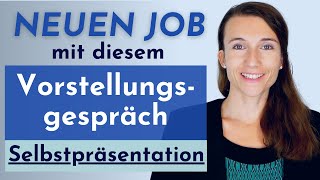 NEUEN JOB
mit diesem

Vorstellungsgespräch

Selbstpräsentation